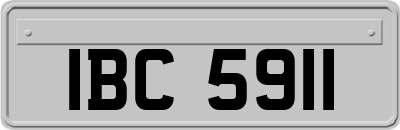 IBC 5911